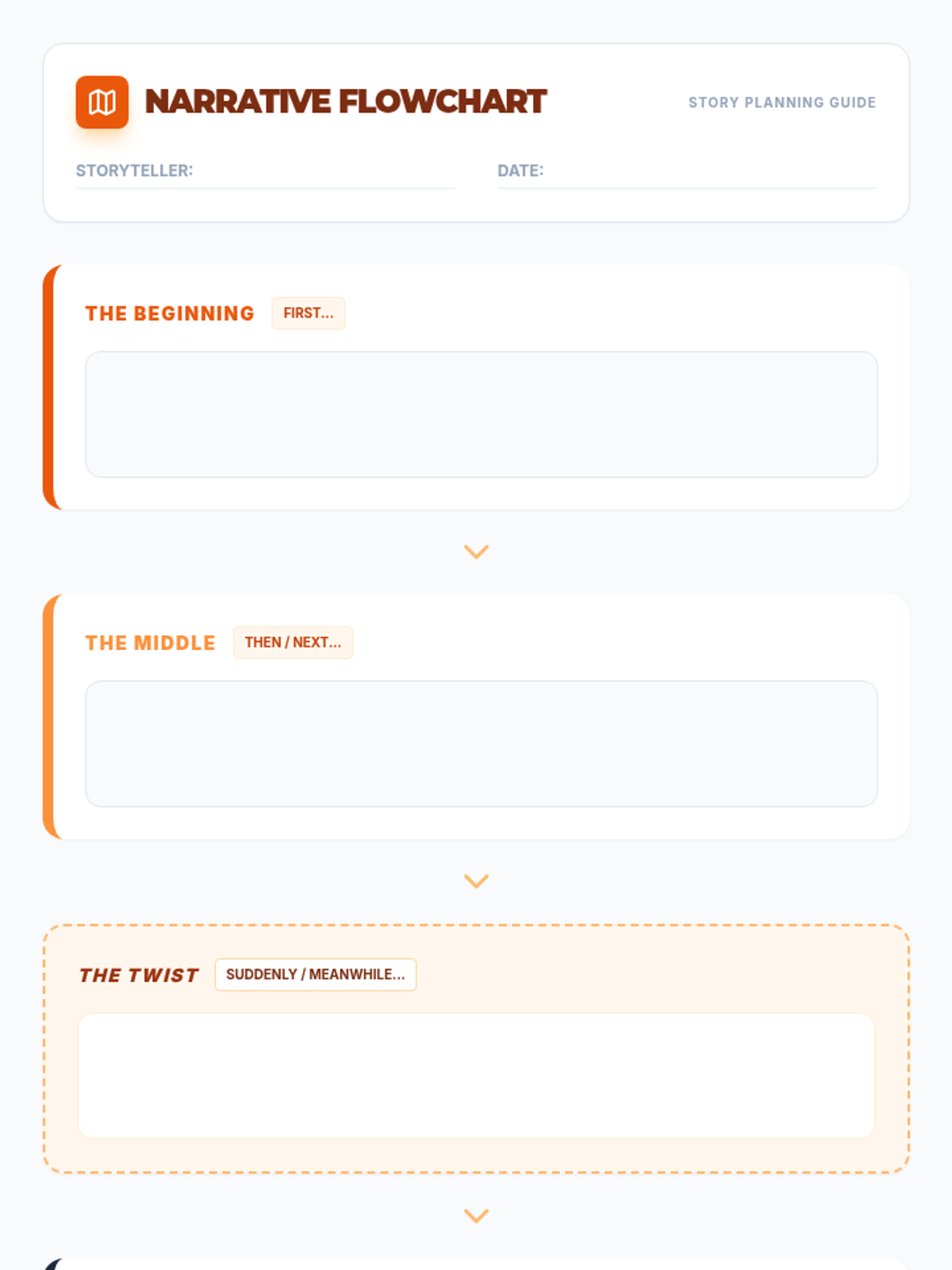 NARRATIVE FLOWCHART

STORY PLANNING GUIDE

STORYTELLER:

DATE:

THE BEGINNING FIRST...

THE MIDDLE THEN / NEXT...

THE TWIST SUDDENLY / MEANWHILE...